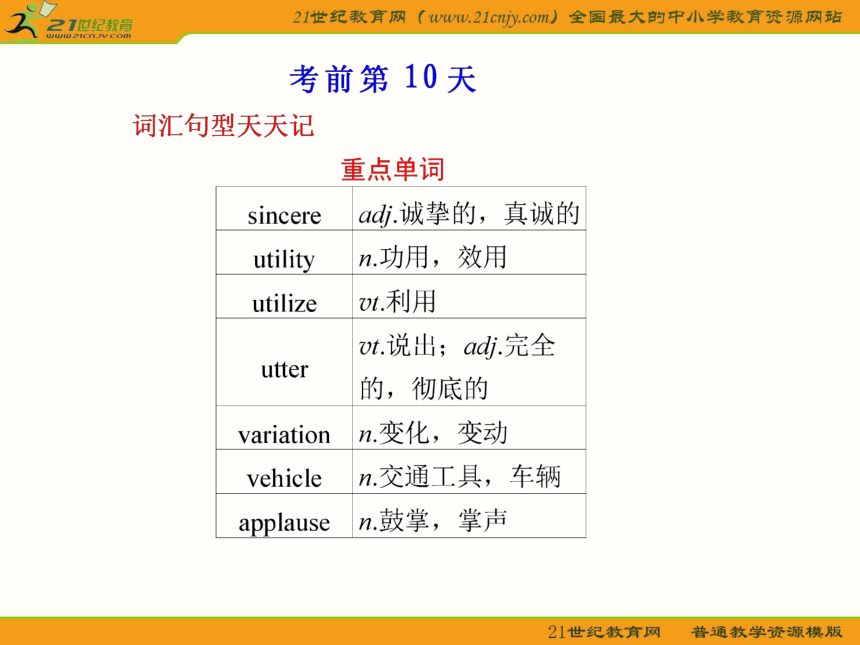 21世纪教育
www.21cnjy.com

21世纪教育网（www.21cnjy.com）全国最大的中小学教育资源网站

考前第 10 天

词汇句型天天记

重点单词

| sincere | adj.诚挚的，真诚的 |
|---|---|
| utility | n.功用，效用 |
| utilize | vt.利用 |
| utter | vt.说出；adj.完全的，彻底的 |
| variation | n.变化，变动 |
| vehicle | n.交通工具，车辆 |
| applause | n.鼓掌，掌声 |

21世纪教育网　普通教学资源模版